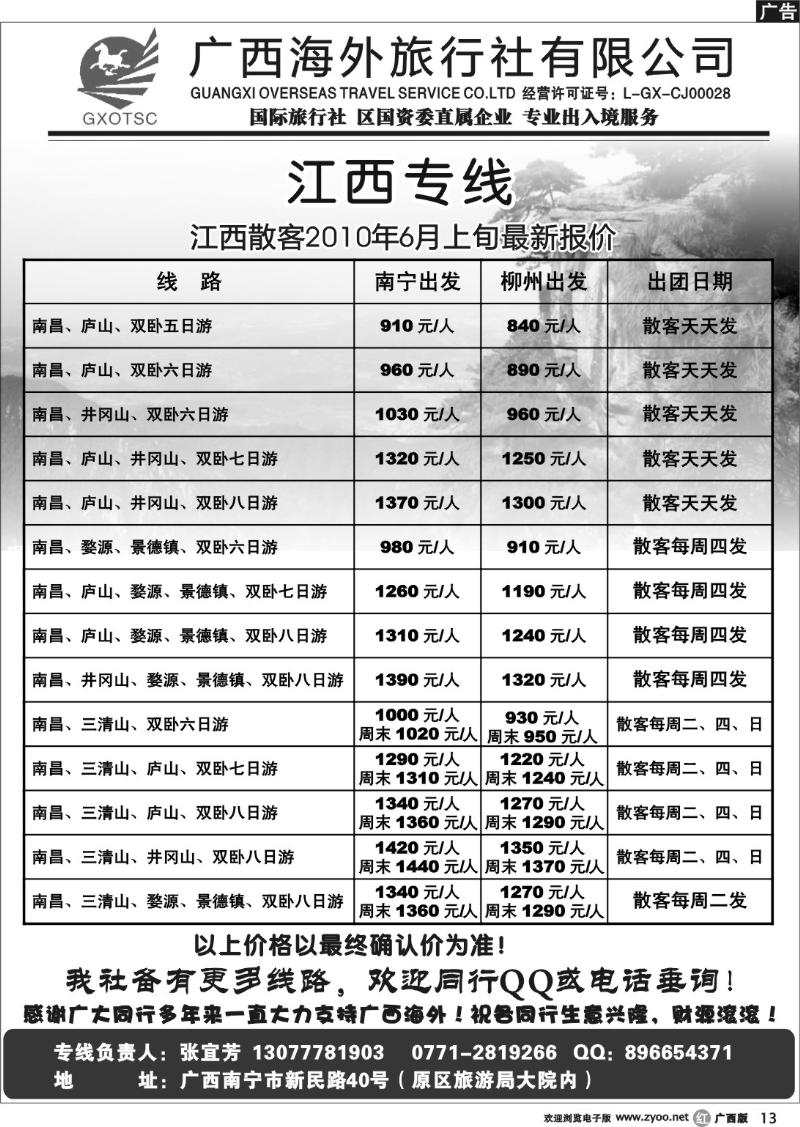 广告

GXOTSC

广西海外旅行社有限公司
GUANGXI OVERSEAS TRAVEL SERVICE CO.LTD 经营许可证号：L-GX-CJ00028
国际旅行社 区国资委直属企业 专业出入境服务

江西专线
江西散客2010年6月上旬最新报价

| 线 路 | 南宁出发 | 柳州出发 | 出团日期 |
|---|---|---|---|
| 南昌、庐山、双卧五日游 | 910 元/人 | 840 元/人 | 散客天天发 |
| 南昌、庐山、双卧六日游 | 960 元/人 | 890 元/人 | 散客天天发 |
| 南昌、井冈山、双卧六日游 | 1030 元/人 | 960 元/人 | 散客天天发 |
| 南昌、庐山、井冈山、双卧七日游 | 1320 元/人 | 1250 元/人 | 散客天天发 |
| 南昌、庐山、井冈山、双卧八日游 | 1370 元/人 | 1300 元/人 | 散客天天发 |
| 南昌、婺源、景德镇、双卧六日游 | 980 元/人 | 910 元/人 | 散客每周四发 |
| 南昌、庐山、婺源、景德镇、双卧七日游 | 1260 元/人 | 1190 元/人 | 散客每周四发 |
| 南昌、庐山、婺源、景德镇、双卧八日游 | 1310 元/人 | 1240 元/人 | 散客每周四发 |
| 南昌、井冈山、婺源、景德镇、双卧八日游 | 1390 元/人 | 1320 元/人 | 散客每周四发 |
| 南昌、三清山、双卧六日游 | 1000 元/人 周末 1020 元/人 | 930 元/人 周末 950 元/人 | 散客每周二、四、日 |
| 南昌、三清山、庐山、双卧七日游 | 1290 元/人 周末 1310 元/人 | 1220 元/人 周末 1240 元/人 | 散客每周二、四、日 |
| 南昌、三清山、庐山、双卧八日游 | 1340 元/人 周末 1360 元/人 | 1270 元/人 周末 1290 元/人 | 散客每周二、四、日 |
| 南昌、三清山、井冈山、双卧八日游 | 1420 元/人 周末 1440 元/人 | 1350 元/人 周末 1370 元/人 | 散客每周二、四、日 |
| 南昌、三清山、婺源、景德镇、双卧八日游 | 1340 元/人 周末 1360 元/人 | 1270 元/人 周末 1290 元/人 | 散客每周二发 |

以上价格以最终确认价为准！
我社备有更多线路，欢迎同行QQ或电话垂询！
感谢广大同行多年来一直大力支持广西海外！祝各同行生意兴隆，财源滚滚！

专线负责人：张宜芳 13077781903 0771-2819266 QQ：896654371
地 址：广西南宁市新民路40号（原区旅游局大院内）

欢迎浏览电子版 www.zyoo.net 广西版 13